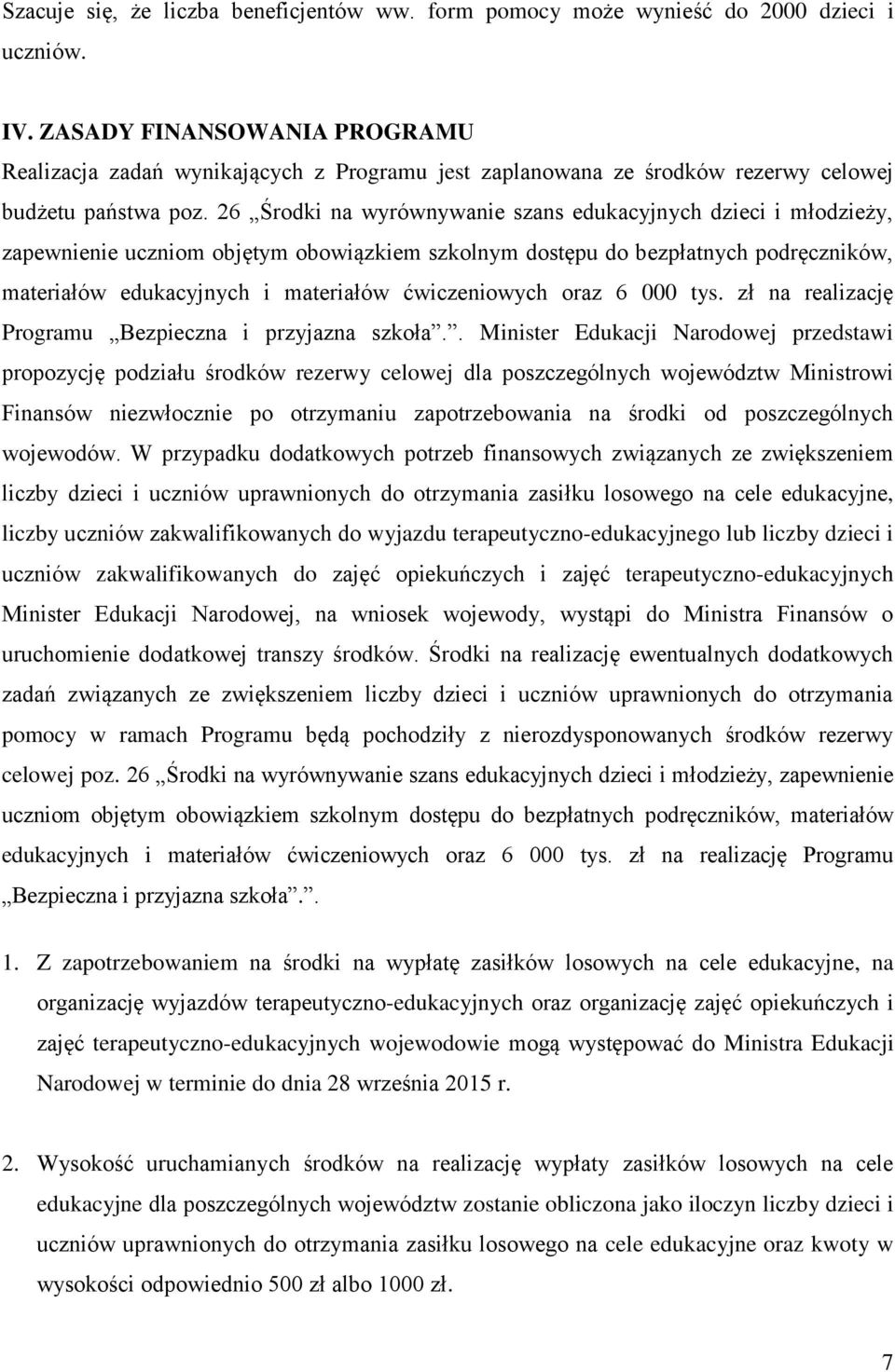 Szacuje się, że liczba beneficjentów ww. form pomocy może wynieść do 2000 dzieci i uczniów.

IV. ZASADY FINANSOWANIA PROGRAMU
Realizacja zadań wynikających z Programu jest zaplanowana ze środków rezerwy celowej budżetu państwa poz. 26 „Środki na wyrównywanie szans edukacyjnych dzieci i młodzieży, zapewnienie uczniom objętym obowiązkiem szkolnym dostępu do bezpłatnych podręczników, materiałów edukacyjnych i materiałów ćwiczeniowych oraz 6 000 tys. zł na realizację Programu „Bezpieczna i przyjazna szkoła”.”. Minister Edukacji Narodowej przedstawi propozycję podziału środków rezerwy celowej dla poszczególnych województw Ministrowi Finansów niezwłocznie po otrzymaniu zapotrzebowania na środki od poszczególnych wojewodów. W przypadku dodatkowych potrzeb finansowych związanych ze zwiększeniem liczby dzieci i uczniów uprawnionych do otrzymania zasiłku losowego na cele edukacyjne, liczby uczniów zakwalifikowanych do wyjazdu terapeutyczno-edukacyjnego lub liczby dzieci i uczniów zakwalifikowanych do zajęć opiekuńczych i zajęć terapeutyczno-edukacyjnych Minister Edukacji Narodowej, na wniosek wojewody, wystąpi do Ministra Finansów o uruchomienie dodatkowej transzy środków. Środki na realizację ewentualnych dodatkowych zadań związanych ze zwiększeniem liczby dzieci i uczniów uprawnionych do otrzymania pomocy w ramach Programu będą pochodziły z nierozdysponowanych środków rezerwy celowej poz. 26 „Środki na wyrównywanie szans edukacyjnych dzieci i młodzieży, zapewnienie uczniom objętym obowiązkiem szkolnym dostępu do bezpłatnych podręczników, materiałów edukacyjnych i materiałów ćwiczeniowych oraz 6 000 tys. zł na realizację Programu „Bezpieczna i przyjazna szkoła”.”.

1. Z zapotrzebowaniem na środki na wypłatę zasiłków losowych na cele edukacyjne, na organizację wyjazdów terapeutyczno-edukacyjnych oraz organizację zajęć opiekuńczych i zajęć terapeutyczno-edukacyjnych wojewodowie mogą występować do Ministra Edukacji Narodowej w terminie do dnia 28 września 2015 r.

2. Wysokość uruchamianych środków na realizację wypłaty zasiłków losowych na cele edukacyjne dla poszczególnych województw zostanie obliczona jako iloczyn liczby dzieci i uczniów uprawnionych do otrzymania zasiłku losowego na cele edukacyjne oraz kwoty w wysokości odpowiednio 500 zł albo 1000 zł.

7